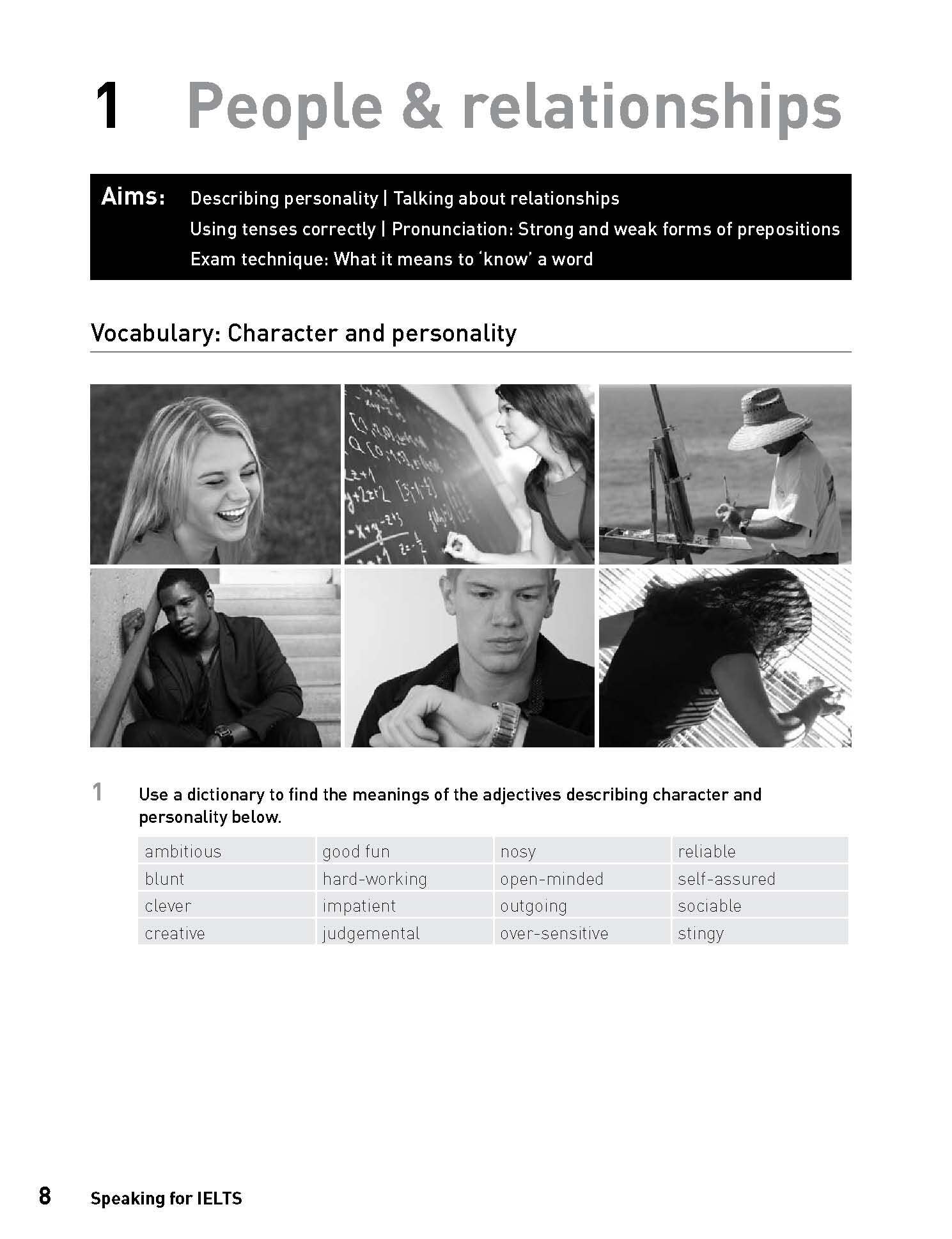 1 People & relationships

Aims: Describing personality | Talking about relationships
Using tenses correctly | Pronunciation: Strong and weak forms of prepositions
Exam technique: What it means to 'know' a word

Vocabulary: Character and personality

1 Use a dictionary to find the meanings of the adjectives describing character and personality below.

| ambitious | good fun | nosy | reliable |
|---|---|---|---|
| blunt | hard-working | open-minded | self-assured |
| clever | impatient | outgoing | sociable |
| creative | judgemental | over-sensitive | stingy |

8 Speaking for IELTS